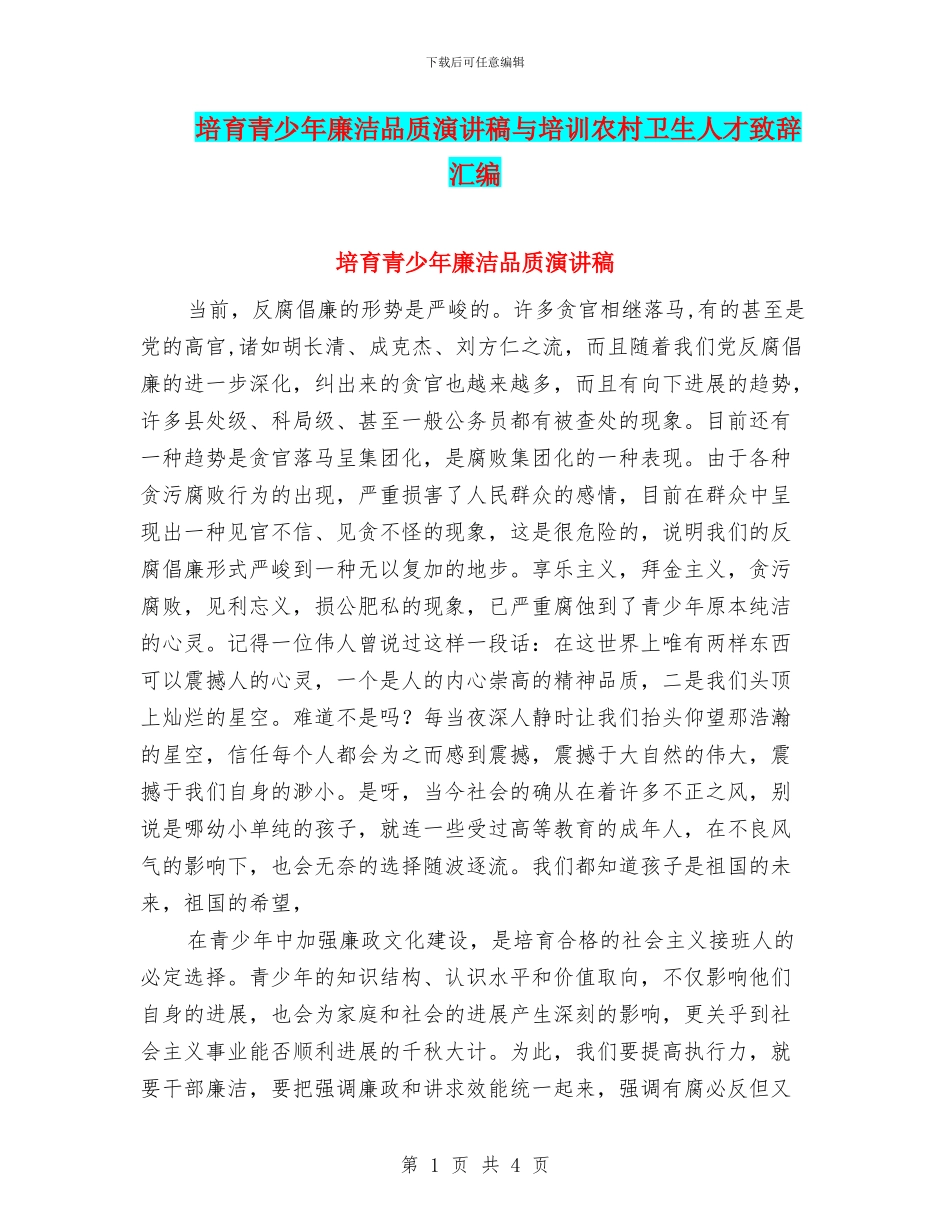 下载后可任意编辑

培育青少年廉洁品质演讲稿与培训农村卫生人才致辞汇编

培育青少年廉洁品质演讲稿

当前，反腐倡廉的形势是严峻的。许多贪官相继落马,有的甚至是党的高官,诸如胡长清、成克杰、刘方仁之流，而且随着我们党反腐倡廉的进一步深化，纠出来的贪官也越来越多，而且有向下进展的趋势，许多县处级、科局级、甚至一般公务员都有被查处的现象。目前还有一种趋势是贪官落马呈集团化，是腐败集团化的一种表现。由于各种贪污腐败行为的出现，严重损害了人民群众的感情，目前在群众中呈现出一种见官不信、见贪不怪的现象，这是很危险的，说明我们的反腐倡廉形式严峻到一种无以复加的地步。享乐主义，拜金主义，贪污腐败，见利忘义，损公肥私的现象，已严重腐蚀到了青少年原本纯洁的心灵。记得一位伟人曾说过这样一段话：在这世界上唯有两样东西可以震撼人的心灵，一个是人的内心崇高的精神品质，二是我们头顶上灿烂的星空。难道不是吗？每当夜深人静时让我们抬头仰望那浩瀚的星空，信任每个人都会为之而感到震撼，震撼于大自然的伟大，震撼于我们自身的渺小。是呀，当今社会的确从在着许多不正之风，别说是哪幼小单纯的孩子，就连一些受过高等教育的成年人，在不良风气的影响下，也会无奈的选择随波逐流。我们都知道孩子是祖国的未来，祖国的希望，

在青少年中加强廉政文化建设，是培育合格的社会主义接班人的必定选择。青少年的知识结构、认识水平和价值取向，不仅影响他们自身的进展，也会为家庭和社会的进展产生深刻的影响，更关乎到社会主义事业能否顺利进展的千秋大计。为此，我们要提高执行力，就要干部廉洁，要把强调廉政和讲求效能统一起来，强调有腐必反但又

第 1 页 共 4 页